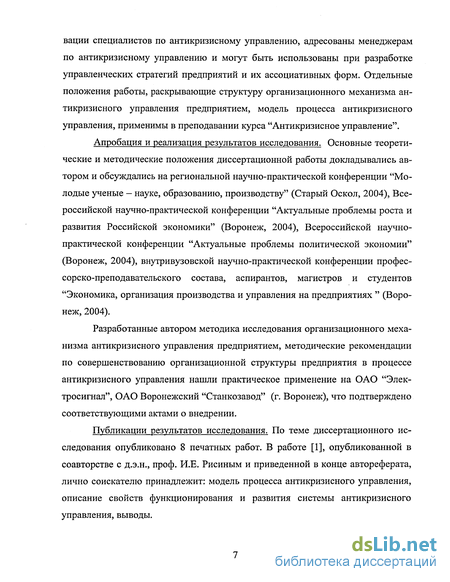 вации специалистов по антикризисному управлению, адресованы менеджерам по антикризисному управлению и могут быть использованы при разработке управленческих стратегий предприятий и их ассоциативных форм. Отдельные положения работы, раскрывающие структуру организационного механизма антикризисного управления предприятием, модель процесса антикризисного управления, применимы в преподавании курса “Антикризисное управление”.

Апробация и реализация результатов исследования. Основные теоретические и методические положения диссертационной работы докладывались автором и обсуждались на региональной научно-практической конференции “Молодые ученые – науке, образованию, производству” (Старый Оскол, 2004), Всероссийской научно-практической конференции “Актуальные проблемы роста и развития Российской экономики” (Воронеж, 2004), Всероссийской научно-практической конференции “Актуальные проблемы политической экономии” (Воронеж, 2004), внутривузовской научно-практической конференции профессорско-преподавательского состава, аспирантов, магистров и студентов “Экономика, организация производства и управления на предприятиях ” (Воронеж, 2004).

Разработанные автором методика исследования организационного механизма антикризисного управления предприятием, методические рекомендации по совершенствованию организационной структуры предприятия в процессе антикризисного управления нашли практическое применение на ОАО “Электросигнал”, ОАО Воронежский “Станкозавод” (г. Воронеж), что подтверждено соответствующими актами о внедрении.

Публикации результатов исследования. По теме диссертационного исследования опубликовано 8 печатных работ. В работе [1], опубликованной в соавторстве с д.э.н., проф. И.Е. Рисиным и приведенной в конце автореферата, лично соискателю принадлежит: модель процесса антикризисного управления, описание свойств функционирования и развития системы антикризисного управления, выводы.

7

dsLib.net
библиотека диссертаций